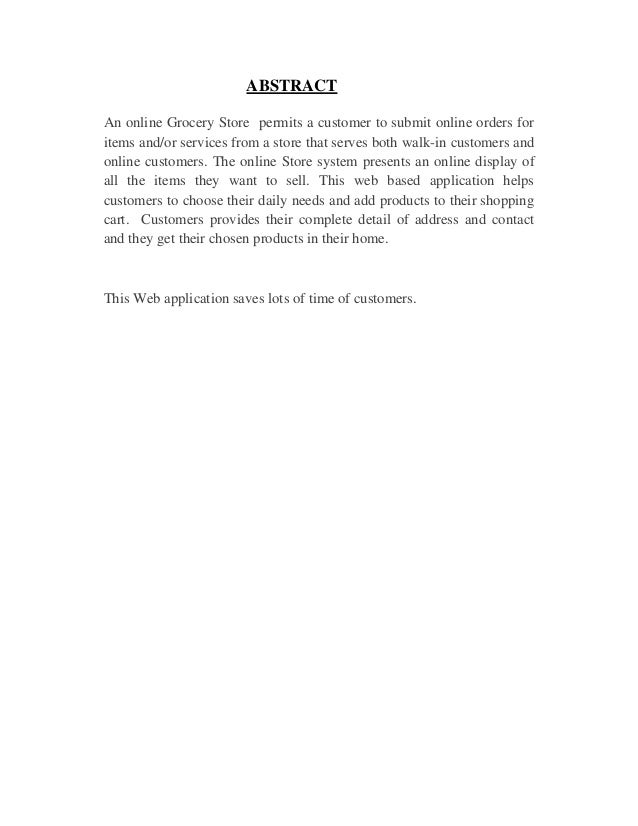 ABSTRACT

An online Grocery Store permits a customer to submit online orders for items and/or services from a store that serves both walk-in customers and online customers. The online Store system presents an online display of all the items they want to sell. This web based application helps customers to choose their daily needs and add products to their shopping cart. Customers provides their complete detail of address and contact and they get their chosen products in their home.

This Web application saves lots of time of customers.